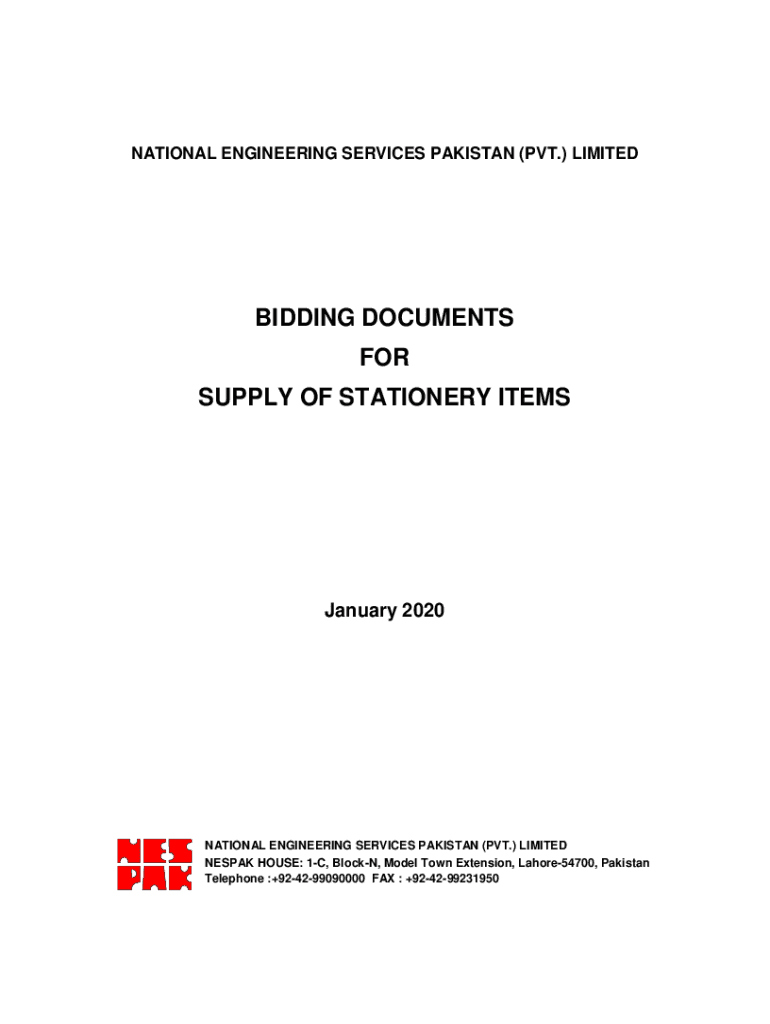 NATIONAL ENGINEERING SERVICES PAKISTAN (PVT.) LIMITED

BIDDING DOCUMENTS
FOR
SUPPLY OF STATIONERY ITEMS

January 2020

NES
PAK

NATIONAL ENGINEERING SERVICES PAKISTAN (PVT.) LIMITED
NESPAK HOUSE: 1-C, Block-N, Model Town Extension, Lahore-54700, Pakistan
Telephone :+92-42-99090000 FAX : +92-42-99231950